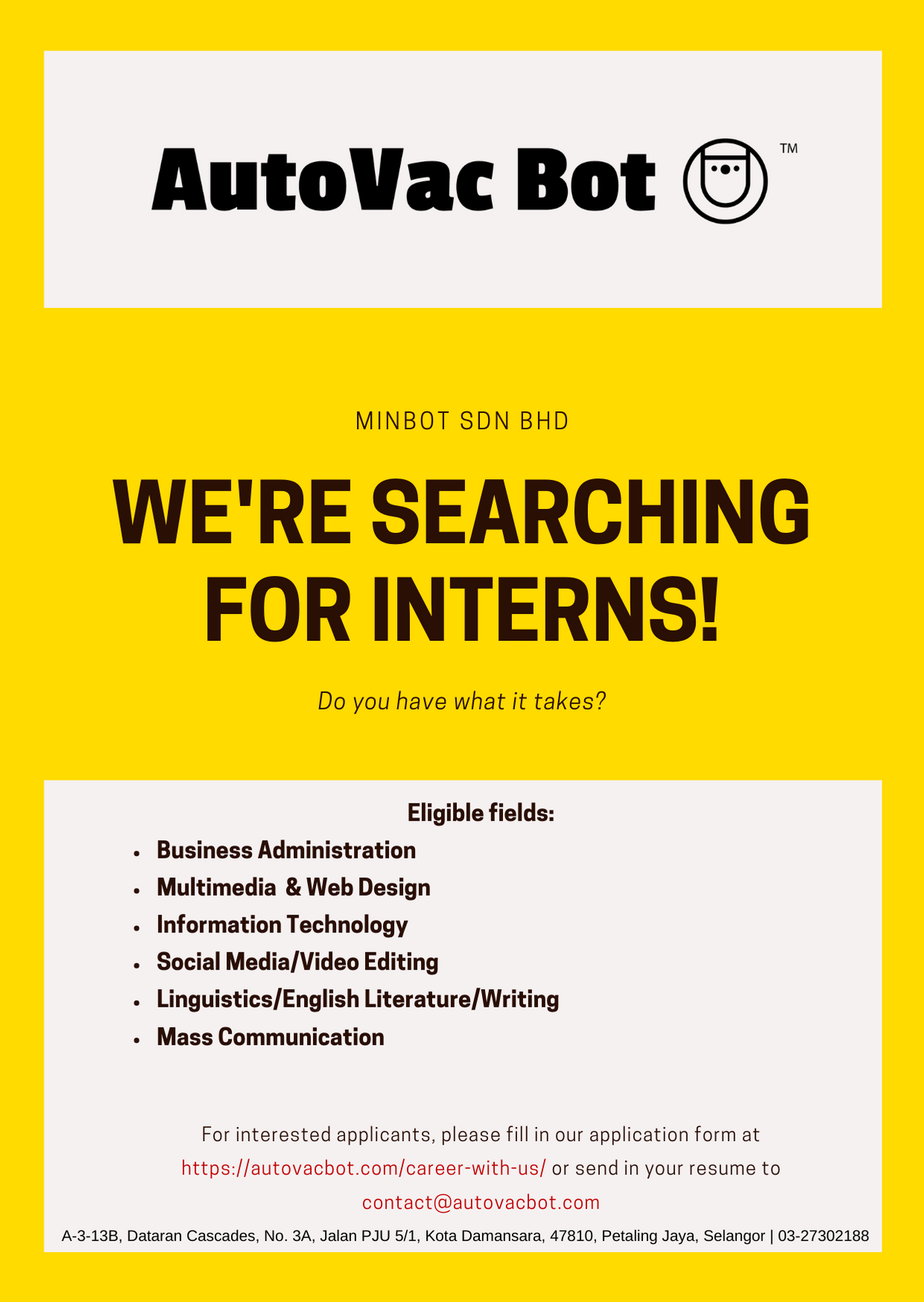 AutoVac Bot ™

MINBOT SDN BHD

WE'RE SEARCHING FOR INTERNS!

Do you have what it takes?

Eligible fields:

• Business Administration
• Multimedia & Web Design
• Information Technology
• Social Media/Video Editing
• Linguistics/English Literature/Writing
• Mass Communication

For interested applicants, please fill in our application form at https://autovacbot.com/career-with-us/ or send in your resume to contact@autovacbot.com

A-3-13B, Dataran Cascades, No. 3A, Jalan PJU 5/1, Kota Damansara, 47810, Petaling Jaya, Selangor | 03-27302188